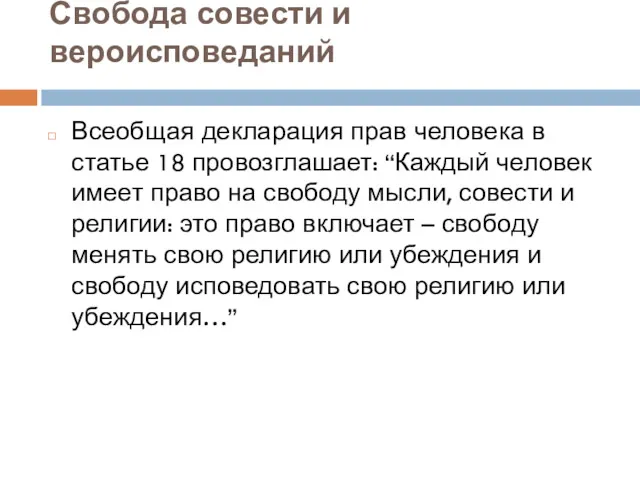 Свобода совести и вероисповеданий

Всеобщая декларация прав человека в статье 18 провозглашает: “Каждый человек имеет право на свободу мысли, совести и религии: это право включает – свободу менять свою религию или убеждения и свободу исповедовать свою религию или убеждения…”